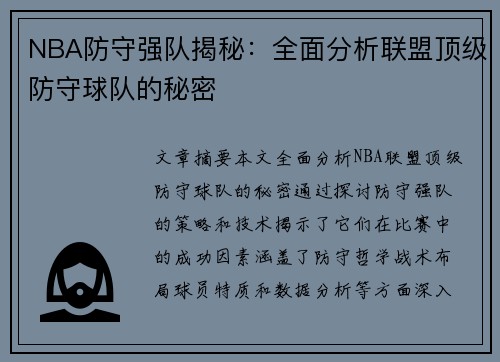 NBA防守强队揭秘：全面分析联盟顶级防守球队的秘密

文章摘要本文全面分析NBA联盟顶级防守球队的秘密通过探讨防守强队的策略和技术揭示了它们在比赛中的成功因素涵盖了防守哲学战术布局球员特质和数据分析等方面深入